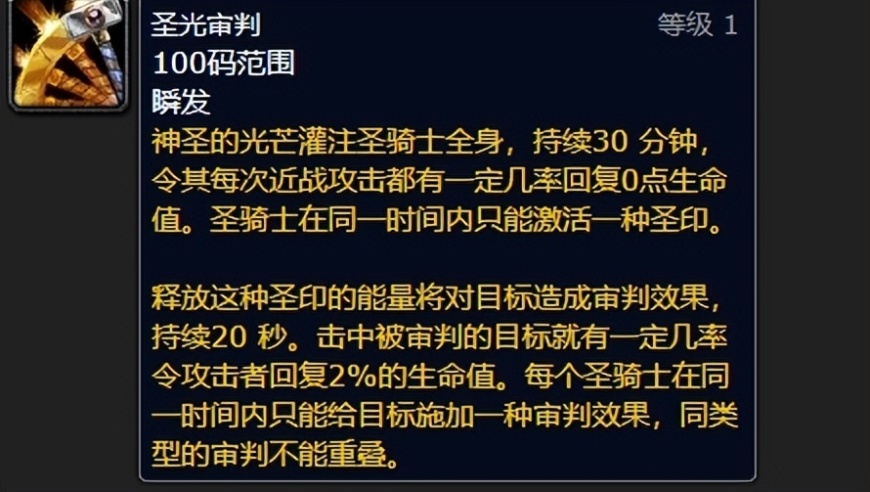 圣光审判 等级 1
100码范围
瞬发
神圣的光芒灌注圣骑士全身，持续30 分钟，令其每次近战攻击都有一定几率回复0点生命值。圣骑士在同一时间内只能激活一种圣印。

释放这种圣印的能量将对目标造成审判效果，持续20 秒。击中被审判的目标就有一定几率令攻击者回复2%的生命值。每个圣骑士在同一时间内只能给目标施加一种审判效果，同类型的审判不能重叠。